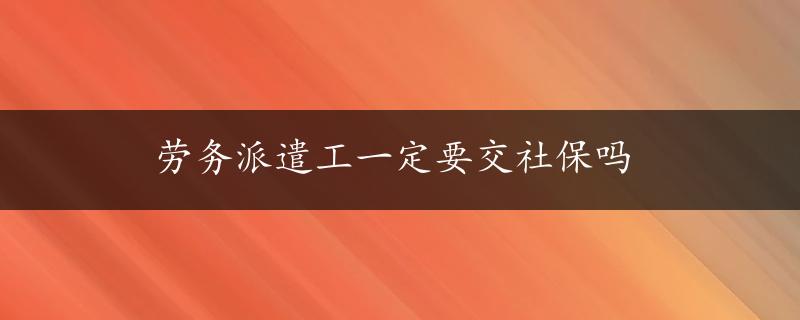 劳务派遣工一定要交社保吗